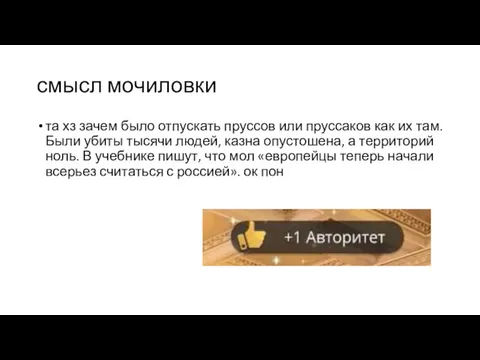 смысл мочиловки

• та хз зачем было отпускать пруссов или пруссаков как их там. Были убиты тысячи людей, казна опустошена, а территорий ноль. В учебнике пишут, что мол «европейцы теперь начали всерьез считаться с россией». ок пон

+1 Авторитет